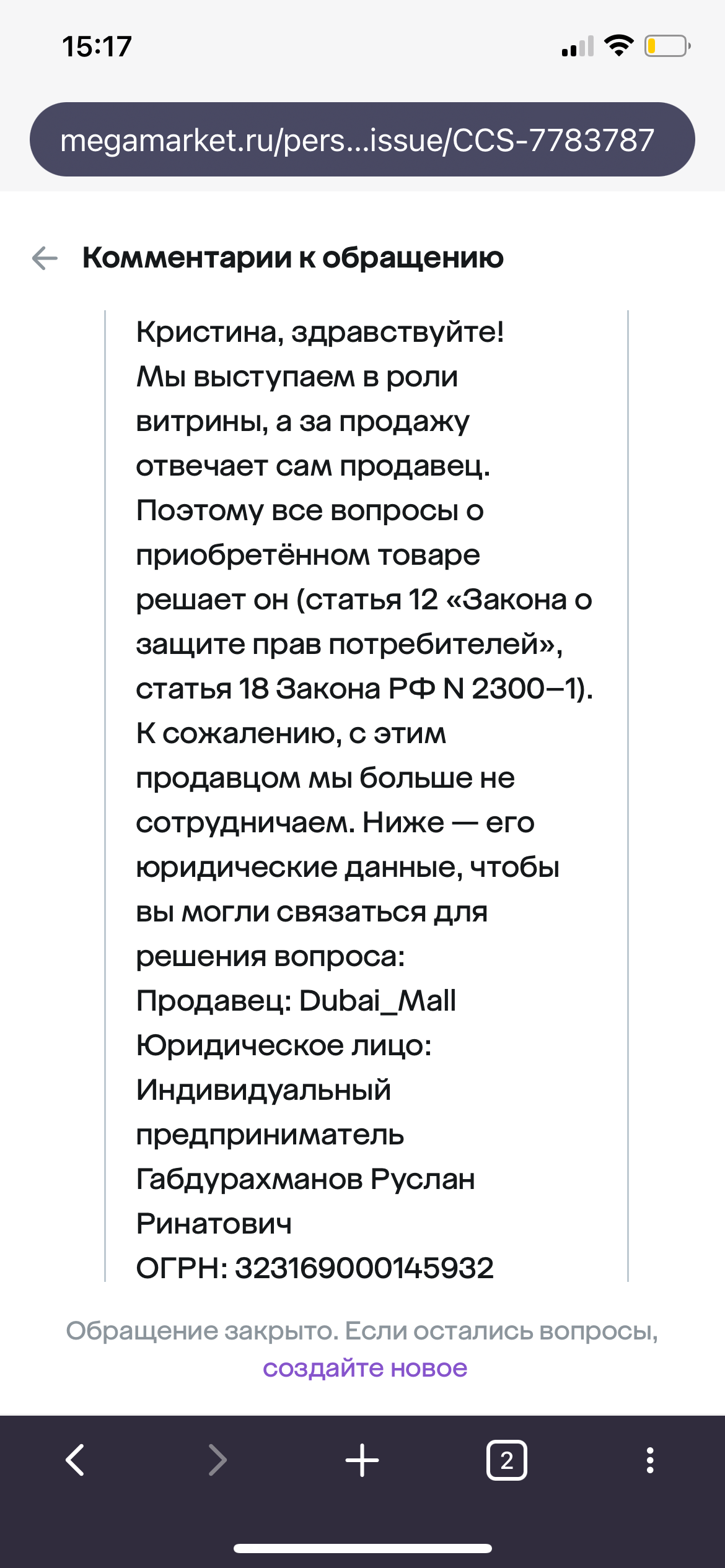 15:17

megamarket.ru/pers...issue/CCS-7783787

Комментарии к обращению

Кристина, здравствуйте!
Мы выступаем в роли витрины, а за продажу отвечает сам продавец. Поэтому все вопросы о приобретённом товаре решает он (статья 12 «Закона о защите прав потребителей», статья 18 Закона РФ N 2300–1).
К сожалению, с этим продавцом мы больше не сотрудничаем. Ниже — его юридические данные, чтобы вы могли связаться для решения вопроса:
Продавец: Dubai_Mall
Юридическое лицо: Индивидуальный предприниматель Габдурахманов Руслан Ринатович
ОГРН: 323169000145932

Обращение закрыто. Если остались вопросы, создайте новое

2